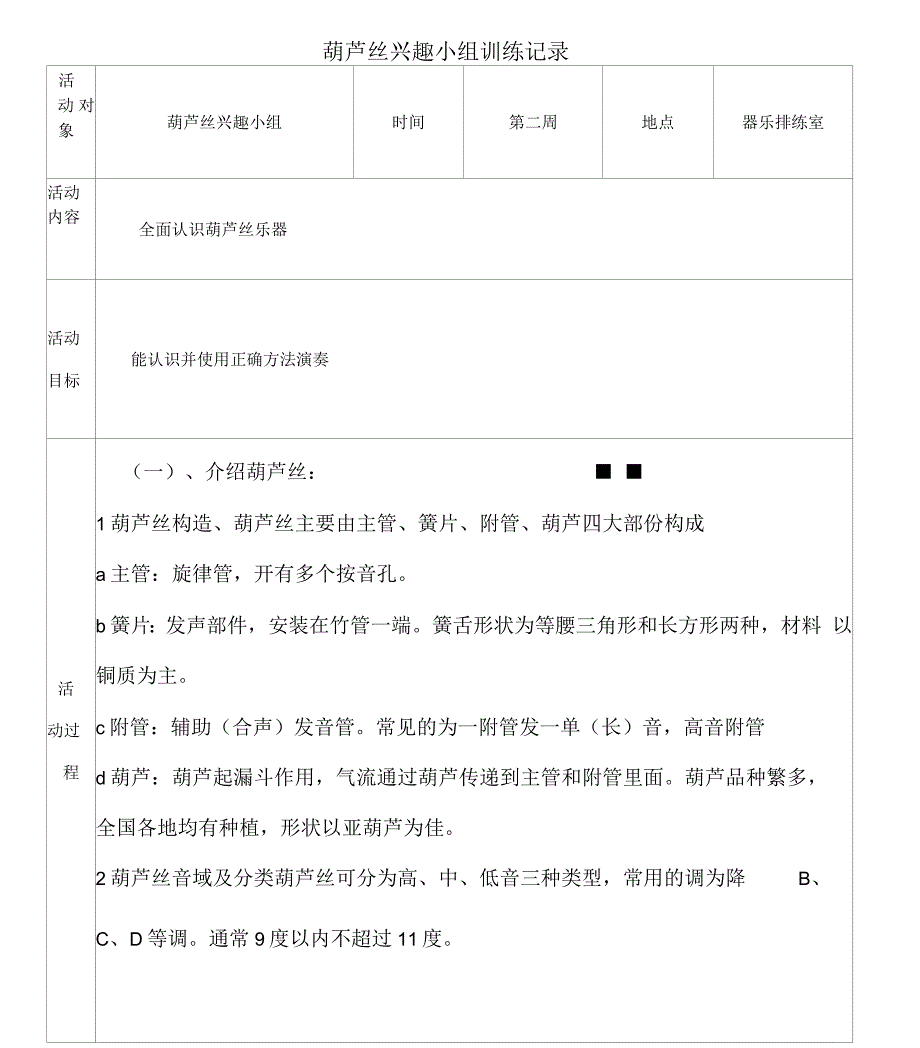 葫芦丝兴趣小组训练记录

| 活动对象 | 葫芦丝兴趣小组 | 时间 | 第二周 | 地点 | 器乐排练室 |
|---|---|---|---|---|---|
| 活动内容 | 全面认识葫芦丝乐器 | | | | |
| 活动目标 | 能认识并使用正确方法演奏 | | | | |
| 活动过程 | （一）、介绍葫芦丝： ■ ■<br>1 葫芦丝构造、葫芦丝主要由主管、簧片、附管、葫芦四大部份构成<br>a 主管：旋律管，开有多个按音孔。<br>b 簧片：发声部件，安装在竹管一端。簧舌形状为等腰三角形和长方形两种，材料 以铜质为主。<br>c 附管：辅助（合声）发音管。常见的为一附管发一单（长）音，高音附管<br>d 葫芦：葫芦起漏斗作用，气流通过葫芦传递到主管和附管里面。葫芦品种繁多，全国各地均有种植，形状以亚葫芦为佳。<br>2 葫芦丝音域及分类葫芦丝可分为高、中、低音三种类型，常用的调为降 B、C、D 等调。通常 9 度以内不超过 11 度。 | | | | |